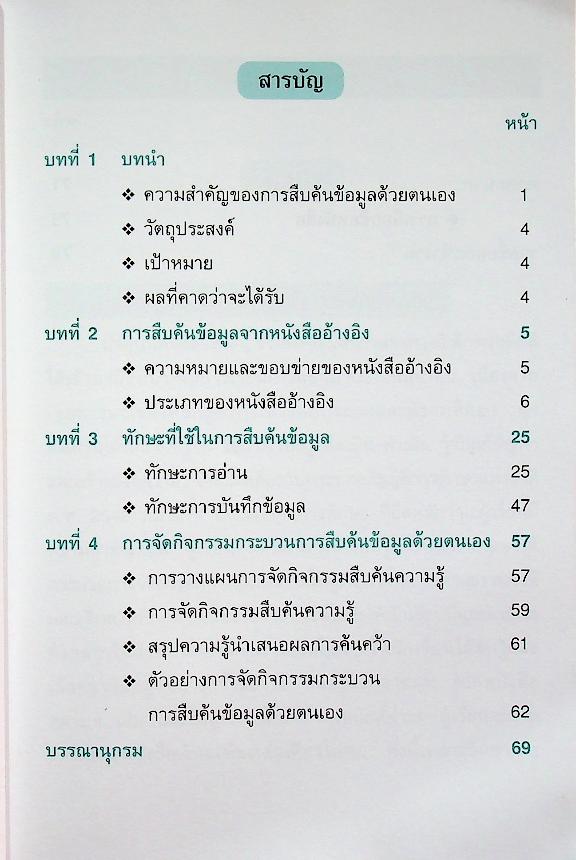 สารบัญ

หน้า

บทที่ 1 บทนำ

❖ ความสำคัญของการสืบค้นข้อมูลด้วยตนเอง 1

❖ วัตถุประสงค์ 4

❖ เป้าหมาย 4

❖ ผลที่คาดว่าจะได้รับ 4

บทที่ 2 การสืบค้นข้อมูลจากหนังสืออ้างอิง 5

❖ ความหมายและขอบข่ายของหนังสืออ้างอิง 5

❖ ประเภทของหนังสืออ้างอิง 6

บทที่ 3 ทักษะที่ใช้ในการสืบค้นข้อมูล 25

❖ ทักษะการอ่าน 25

❖ ทักษะการบันทึกข้อมูล 47

บทที่ 4 การจัดกิจกรรมกระบวนการสืบค้นข้อมูลด้วยตนเอง 57

❖ การวางแผนการจัดกิจกรรมสืบค้นความรู้ 57

❖ การจัดกิจกรรมสืบค้นความรู้ 59

❖ สรุปความรู้นำเสนอผลการค้นคว้า 61

❖ ตัวอย่างการจัดกิจกรรมกระบวนการสืบค้นข้อมูลด้วยตนเอง 62

บรรณานุกรม 69